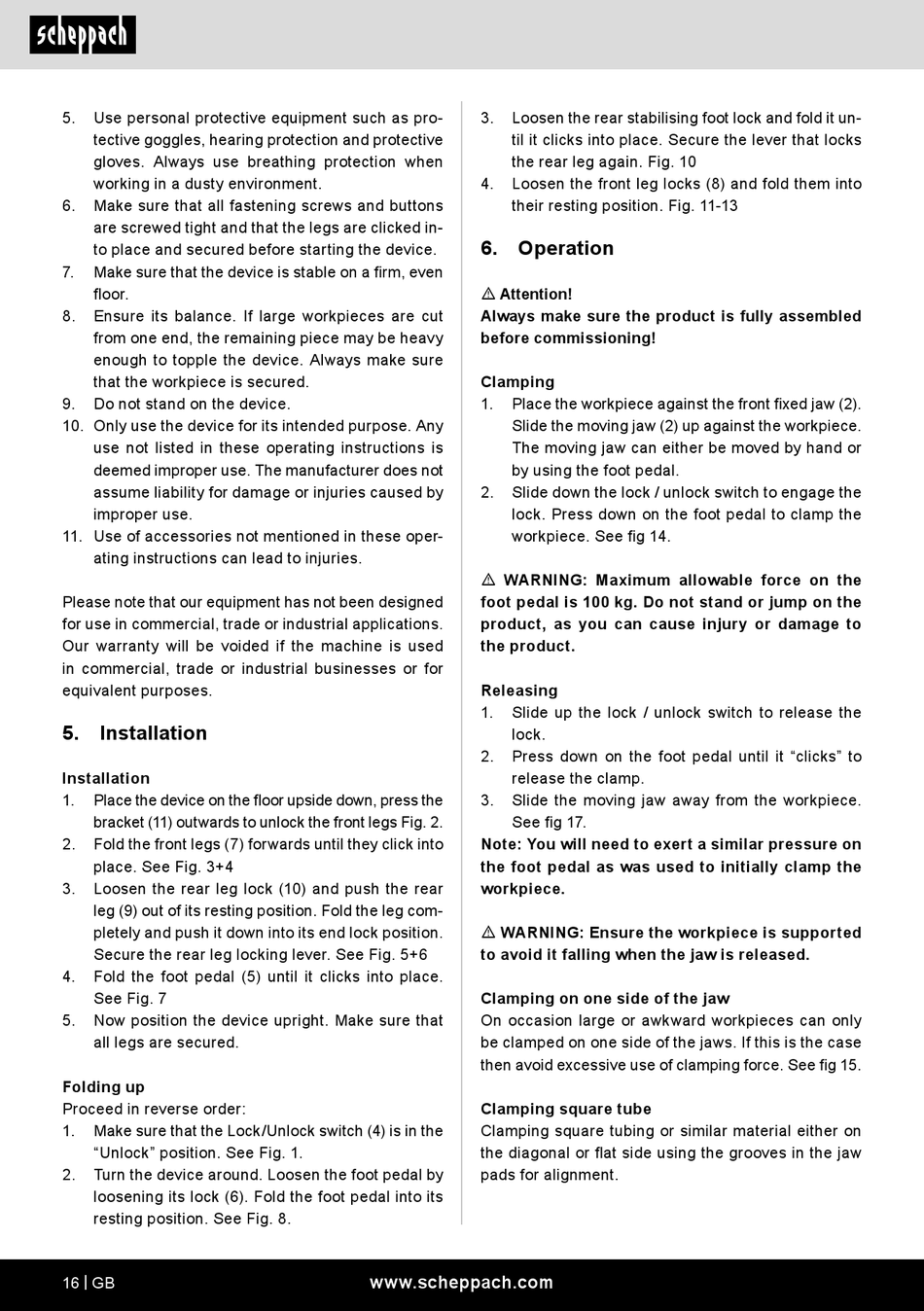 scheppach

5. Use personal protective equipment such as protective goggles, hearing protection and protective gloves. Always use breathing protection when working in a dusty environment.
6. Make sure that all fastening screws and buttons are screwed tight and that the legs are clicked into place and secured before starting the device.
7. Make sure that the device is stable on a firm, even floor.
8. Ensure its balance. If large workpieces are cut from one end, the remaining piece may be heavy enough to topple the device. Always make sure that the workpiece is secured.
9. Do not stand on the device.
10. Only use the device for its intended purpose. Any use not listed in these operating instructions is deemed improper use. The manufacturer does not assume liability for damage or injuries caused by improper use.
11. Use of accessories not mentioned in these operating instructions can lead to injuries.

Please note that our equipment has not been designed for use in commercial, trade or industrial applications. Our warranty will be voided if the machine is used in commercial, trade or industrial businesses or for equivalent purposes.

5. Installation

Installation
1. Place the device on the floor upside down, press the bracket (11) outwards to unlock the front legs Fig. 2.
2. Fold the front legs (7) forwards until they click into place. See Fig. 3+4
3. Loosen the rear leg lock (10) and push the rear leg (9) out of its resting position. Fold the leg completely and push it down into its end lock position. Secure the rear leg locking lever. See Fig. 5+6
4. Fold the foot pedal (5) until it clicks into place. See Fig. 7
5. Now position the device upright. Make sure that all legs are secured.

Folding up
Proceed in reverse order:
1. Make sure that the Lock/Unlock switch (4) is in the “Unlock” position. See Fig. 1.
2. Turn the device around. Loosen the foot pedal by loosening its lock (6). Fold the foot pedal into its resting position. See Fig. 8.
3. Loosen the rear stabilising foot lock and fold it until it clicks into place. Secure the lever that locks the rear leg again. Fig. 10
4. Loosen the front leg locks (8) and fold them into their resting position. Fig. 11-13

6. Operation

⚠ Attention!
Always make sure the product is fully assembled before commissioning!

Clamping
1. Place the workpiece against the front fixed jaw (2). Slide the moving jaw (2) up against the workpiece. The moving jaw can either be moved by hand or by using the foot pedal.
2. Slide down the lock / unlock switch to engage the lock. Press down on the foot pedal to clamp the workpiece. See fig 14.

⚠ WARNING: Maximum allowable force on the foot pedal is 100 kg. Do not stand or jump on the product, as you can cause injury or damage to the product.

Releasing
1. Slide up the lock / unlock switch to release the lock.
2. Press down on the foot pedal until it “clicks” to release the clamp.
3. Slide the moving jaw away from the workpiece. See fig 17.
Note: You will need to exert a similar pressure on the foot pedal as was used to initially clamp the workpiece.

⚠ WARNING: Ensure the workpiece is supported to avoid it falling when the jaw is released.

Clamping on one side of the jaw
On occasion large or awkward workpieces can only be clamped on one side of the jaws. If this is the case then avoid excessive use of clamping force. See fig 15.

Clamping square tube
Clamping square tubing or similar material either on the diagonal or flat side using the grooves in the jaw pads for alignment.

16 | GB www.scheppach.com